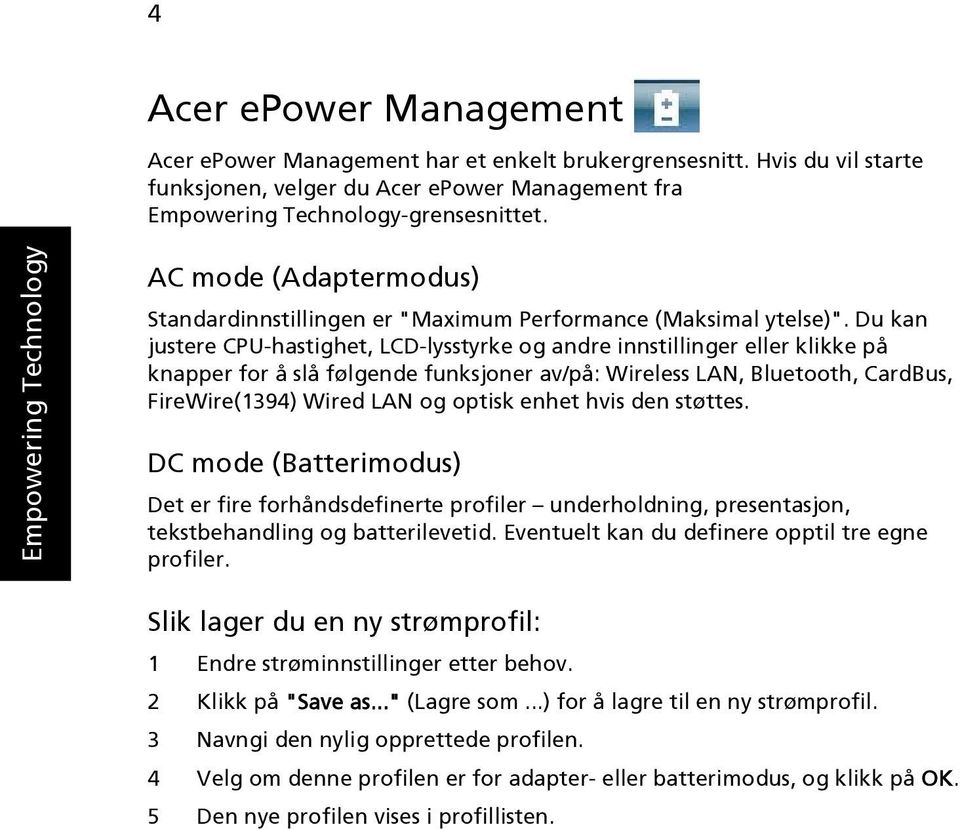 4

Empowering Technology

Acer ePower Management

Acer ePower Management har et enkelt brukergrensesnitt. Hvis du vil starte funksjonen, velger du Acer ePower Management fra Empowering Technology-grensesnittet.

AC mode (Adaptermodus)

Standardinnstillingen er "Maximum Performance (Maksimal ytelse)". Du kan justere CPU-hastighet, LCD-lysstyrke og andre innstillinger eller klikke på knapper for å slå følgende funksjoner av/på: Wireless LAN, Bluetooth, CardBus, FireWire(1394) Wired LAN og optisk enhet hvis den støttes.

DC mode (Batterimodus)

Det er fire forhåndsdefinerte profiler – underholdning, presentasjon, tekstbehandling og batterilevetid. Eventuelt kan du definere opptil tre egne profiler.

Slik lager du en ny strømprofil:

1 Endre strøminnstillinger etter behov.
2 Klikk på "Save as..." (Lagre som ...) for å lagre til en ny strømprofil.
3 Navngi den nylig opprettede profilen.
4 Velg om denne profilen er for adapter- eller batterimodus, og klikk på OK.
5 Den nye profilen vises i profillisten.